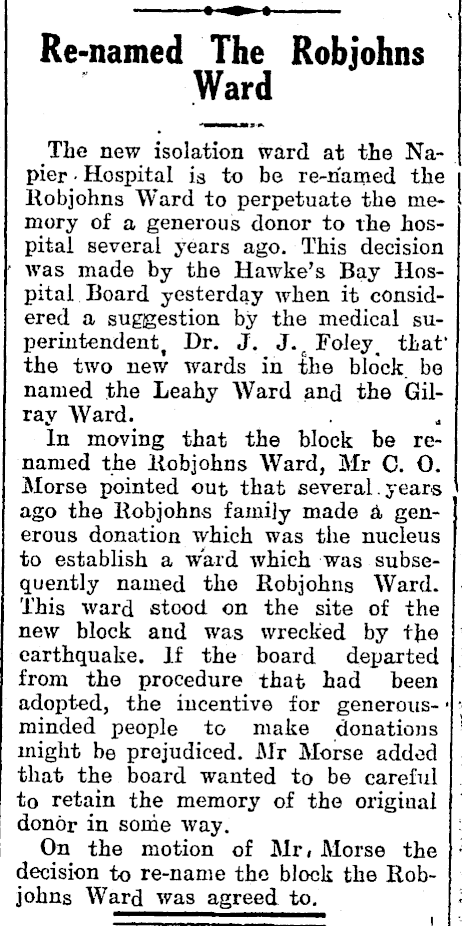 Re-named The Robjohns Ward

The new isolation ward at the Napier Hospital is to be re-named the Robjohns Ward to perpetuate the memory of a generous donor to the hospital several years ago. This decision was made by the Hawke's Bay Hospital Board yesterday when it considered a suggestion by the medical superintendent, Dr. J. J. Foley, that the two new wards in the block be named the Leahy Ward and the Gilray Ward.

In moving that the block be renamed the Robjohns Ward, Mr C. O. Morse pointed out that several years ago the Robjohns family made a generous donation which was the nucleus to establish a ward which was subsequently named the Robjohns Ward. This ward stood on the site of the new block and was wrecked by the earthquake. If the board departed from the procedure that had been adopted, the incentive for generous-minded people to make donations might be prejudiced. Mr Morse added that the board wanted to be careful to retain the memory of the original donor in some way.

On the motion of Mr. Morse the decision to re-name the block the Robjohns Ward was agreed to.